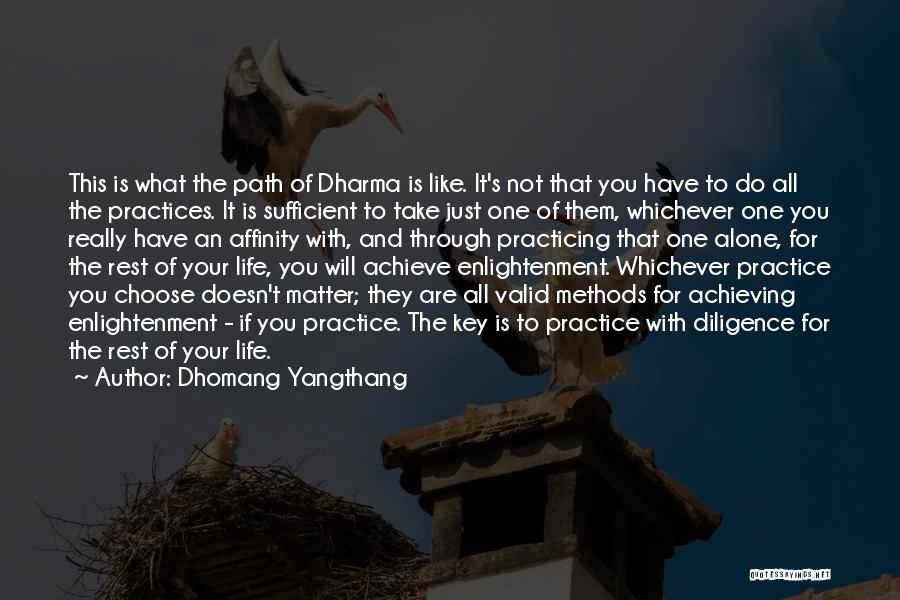 This is what the path of Dharma is like. It's not that you have to do all the practices. It is sufficient to take just one of them, whichever one you really have an affinity with, and through practicing that one alone, for the rest of your life, you will achieve enlightenment. Whichever practice you choose doesn't matter; they are all valid methods for achieving enlightenment - if you practice. The key is to practice with diligence for the rest of your life.

~ Author: Dhomang Yangthang

QUOTESSAYINGS.NET